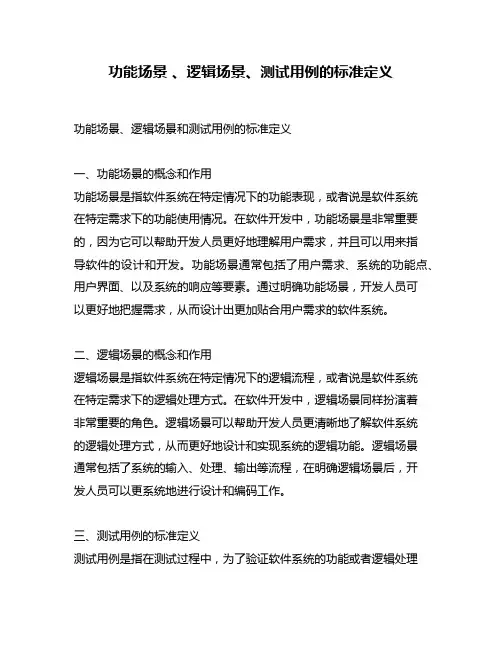 功能场景 、逻辑场景、测试用例的标准定义

功能场景、逻辑场景和测试用例的标准定义

一、功能场景的概念和作用
功能场景是指软件系统在特定情况下的功能表现，或者说是软件系统在特定需求下的功能使用情况。在软件开发中，功能场景是非常重要的，因为它可以帮助开发人员更好地理解用户需求，并且可以用来指导软件的设计和开发。功能场景通常包括了用户需求、系统的功能点、用户界面、以及系统的响应等要素。通过明确功能场景，开发人员可以更好地把握需求，从而设计出更加贴合用户需求的软件系统。

二、逻辑场景的概念和作用
逻辑场景是指软件系统在特定情况下的逻辑流程，或者说是软件系统在特定需求下的逻辑处理方式。在软件开发中，逻辑场景同样扮演着非常重要的角色。逻辑场景可以帮助开发人员更清晰地了解软件系统的逻辑处理方式，从而更好地设计和实现系统的逻辑功能。逻辑场景通常包括了系统的输入、处理、输出等流程，在明确逻辑场景后，开发人员可以更系统地进行设计和编码工作。

三、测试用例的标准定义
测试用例是指在测试过程中，为了验证软件系统的功能或者逻辑处理